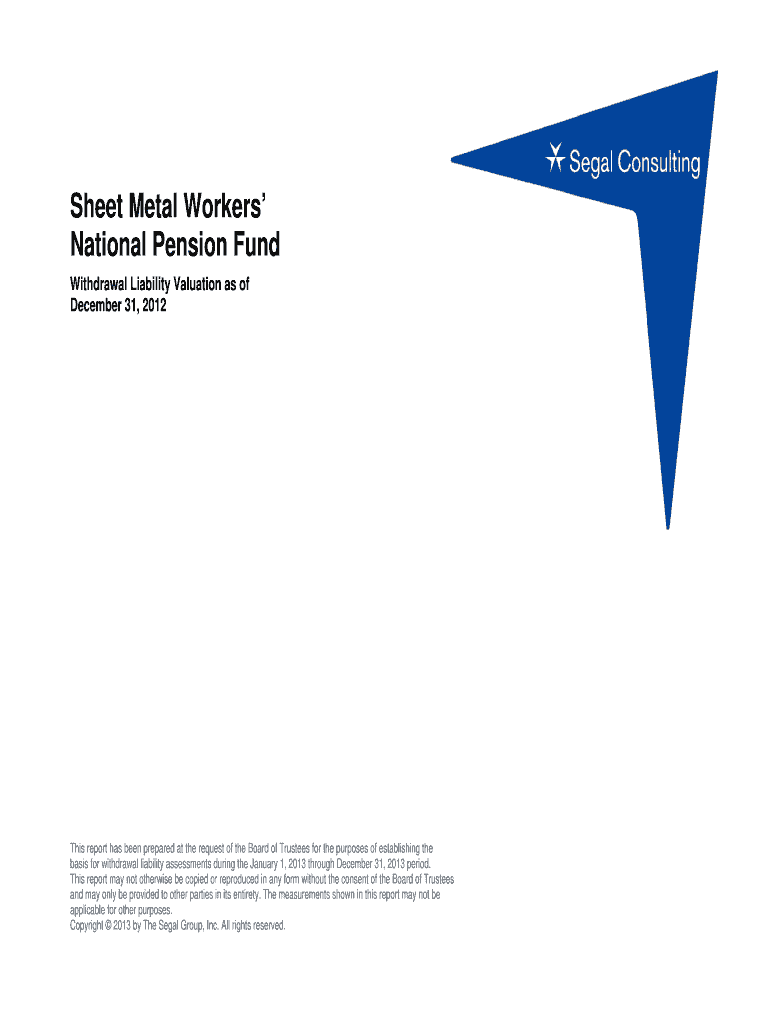 Segal Consulting

Sheet Metal Workers' National Pension Fund

Withdrawal Liability Valuation as of December 31, 2012

This report has been prepared at the request of the Board of Trustees for the purposes of establishing the basis for withdrawal liability assessments during the January 1, 2013 through December 31, 2013 period. This report may not otherwise be copied or reproduced in any form without the consent of the Board of Trustees and may only be provided to other parties in its entirety. The measurements shown in this report may not be applicable for other purposes.
Copyright © 2013 by The Segal Group, Inc. All rights reserved.